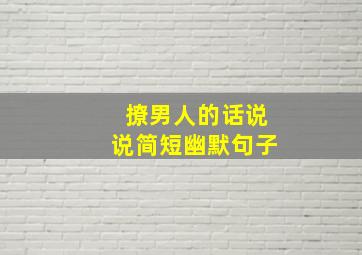 撩男人的话说
说简短幽默句子